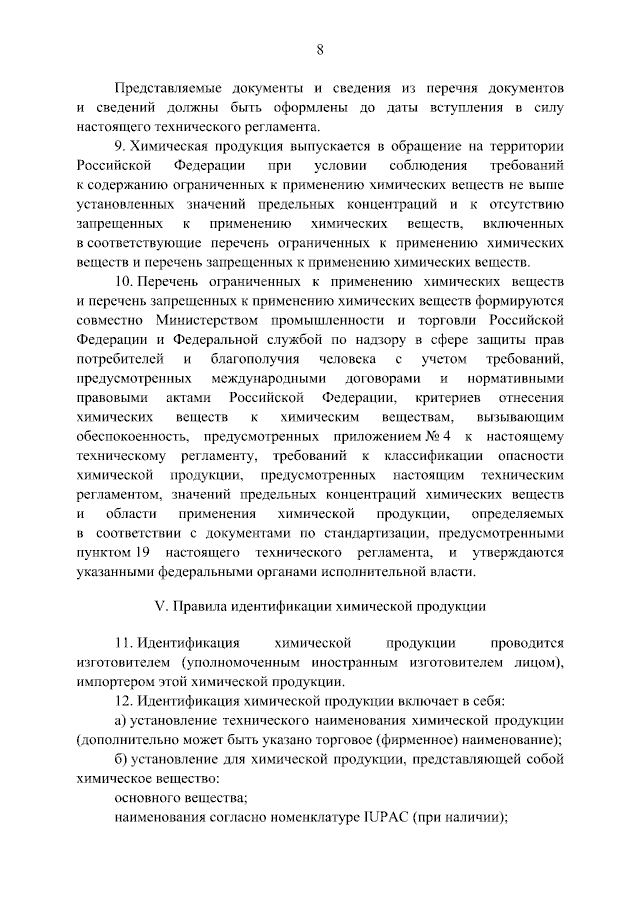 8

Представляемые документы и сведения из перечня документов и сведений должны быть оформлены до даты вступления в силу настоящего технического регламента.

9. Химическая продукция выпускается в обращение на территории Российской Федерации при условии соблюдения требований к содержанию ограниченных к применению химических веществ не выше установленных значений предельных концентраций и к отсутствию запрещенных к применению химических веществ, включенных в соответствующие перечень ограниченных к применению химических веществ и перечень запрещенных к применению химических веществ.

10. Перечень ограниченных к применению химических веществ и перечень запрещенных к применению химических веществ формируются совместно Министерством промышленности и торговли Российской Федерации и Федеральной службой по надзору в сфере защиты прав потребителей и благополучия человека с учетом требований, предусмотренных международными договорами и нормативными правовыми актами Российской Федерации, критериев отнесения химических веществ к химическим веществам, вызывающим обеспокоенность, предусмотренных приложением № 4 к настоящему техническому регламенту, требований к классификации опасности химической продукции, предусмотренных настоящим техническим регламентом, значений предельных концентраций химических веществ и области применения химической продукции, определяемых в соответствии с документами по стандартизации, предусмотренными пунктом 19 настоящего технического регламента, и утверждаются указанными федеральными органами исполнительной власти.

V. Правила идентификации химической продукции

11. Идентификация химической продукции проводится изготовителем (уполномоченным иностранным изготовителем лицом), импортером этой химической продукции.

12. Идентификация химической продукции включает в себя:

а) установление технического наименования химической продукции (дополнительно может быть указано торговое (фирменное) наименование);

б) установление для химической продукции, представляющей собой химическое вещество:

основного вещества;

наименования согласно номенклатуре IUPAC (при наличии);